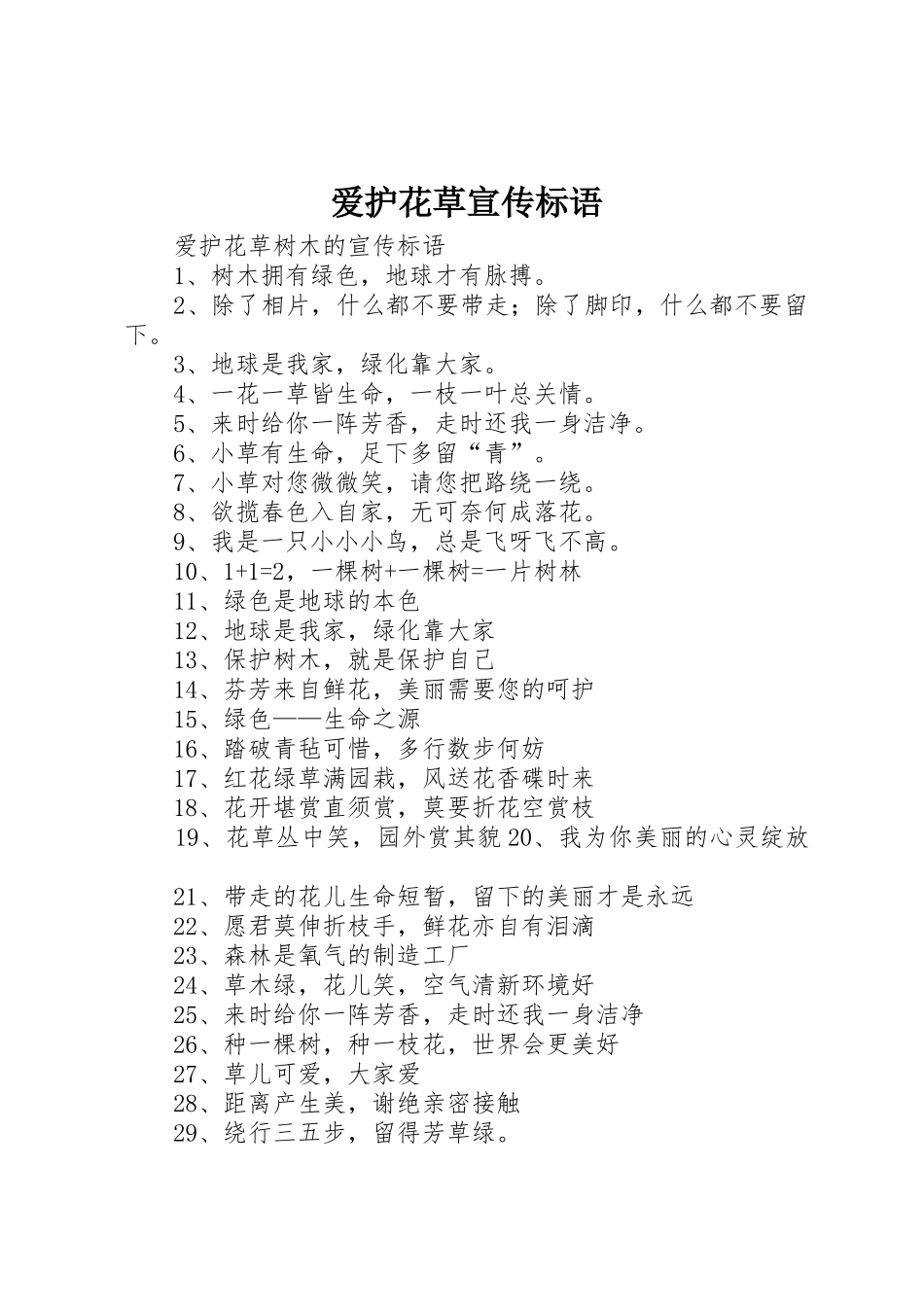 爱护花草宣传标语

爱护花草树木的宣传标语

1、树木拥有绿色，地球才有脉搏。

2、除了相片，什么都不要带走；除了脚印，什么都不要留下。

3、地球是我家，绿化靠大家。

4、一花一草皆生命，一枝一叶总关情。

5、来时给你一阵芳香，走时还我一身洁净。

6、小草有生命，足下多留“青”。

7、小草对您微微笑，请您把路绕一绕。

8、欲揽春色入自家，无可奈何成落花。

9、我是一只小小小鸟，总是飞呀飞不高。

10、1+1=2，一棵树+一棵树=一片树林

11、绿色是地球的本色

12、地球是我家，绿化靠大家

13、保护树木，就是保护自己

14、芬芳来自鲜花，美丽需要您的呵护

15、绿色——生命之源

16、踏破青毡可惜，多行数步何妨

17、红花绿草满园栽，风送花香碟时来

18、花开堪赏直须赏，莫要折花空赏枝

19、花草丛中笑，园外赏其貌 20、我为你美丽的心灵绽放

21、带走的花儿生命短暂，留下的美丽才是永远

22、愿君莫伸折枝手，鲜花亦自有泪滴

23、森林是氧气的制造工厂

24、草木绿，花儿笑，空气清新环境好

25、来时给你一阵芳香，走时还我一身洁净

26、种一棵树，种一枝花，世界会更美好

27、草儿可爱，大家爱

28、距离产生美，谢绝亲密接触

29、绕行三五步，留得芳草绿。